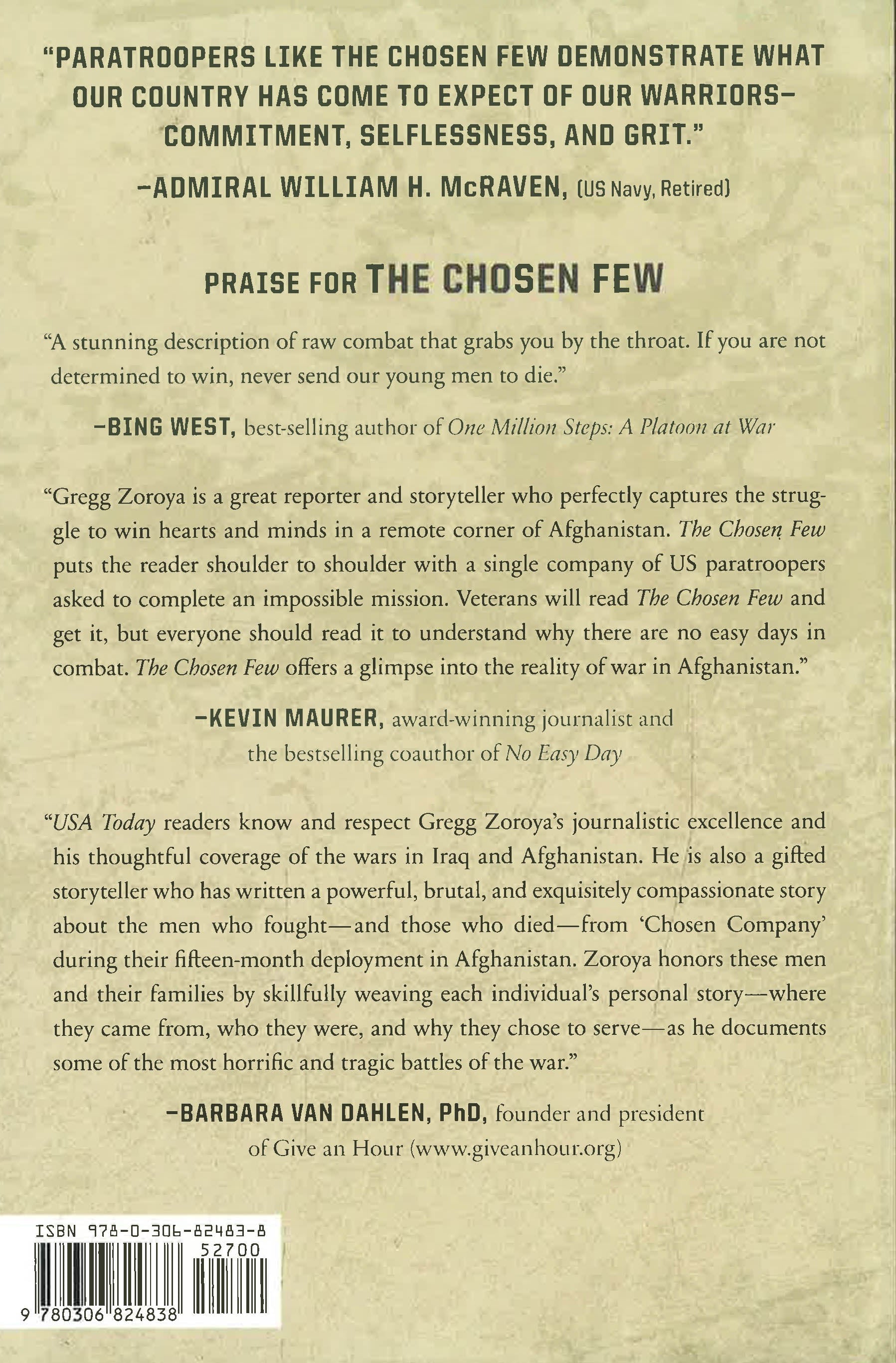 "PARATROOPERS LIKE THE CHOSEN FEW DEMONSTRATE WHAT OUR COUNTRY HAS COME TO EXPECT OF OUR WARRIORS—COMMITMENT, SELFLESSNESS, AND GRIT."

—ADMIRAL WILLIAM H. McRAVEN, (US Navy, Retired)

PRAISE FOR THE CHOSEN FEW

"A stunning description of raw combat that grabs you by the throat. If you are not determined to win, never send our young men to die."

—BING WEST, best-selling author of One Million Steps: A Platoon at War

"Gregg Zoroya is a great reporter and storyteller who perfectly captures the struggle to win hearts and minds in a remote corner of Afghanistan. The Chosen Few puts the reader shoulder to shoulder with a single company of US paratroopers asked to complete an impossible mission. Veterans will read The Chosen Few and get it, but everyone should read it to understand why there are no easy days in combat. The Chosen Few offers a glimpse into the reality of war in Afghanistan."

—KEVIN MAURER, award-winning journalist and the bestselling coauthor of No Easy Day

"USA Today readers know and respect Gregg Zoroya's journalistic excellence and his thoughtful coverage of the wars in Iraq and Afghanistan. He is also a gifted storyteller who has written a powerful, brutal, and exquisitely compassionate story about the men who fought—and those who died—from 'Chosen Company' during their fifteen-month deployment in Afghanistan. Zoroya honors these men and their families by skillfully weaving each individual's personal story—where they came from, who they were, and why they chose to serve—as he documents some of the most horrific and tragic battles of the war."

—BARBARA VAN DAHLEN, PhD, founder and president of Give an Hour (www.giveanhour.org)

ISBN 978-0-306-82483-8

52700

9 780306 824838